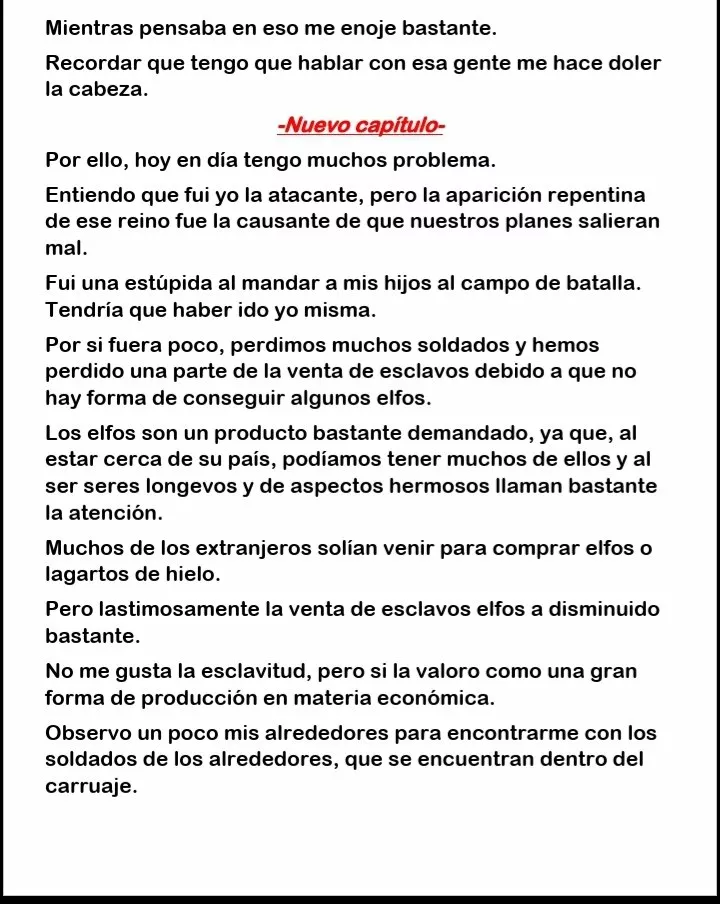 Mientras pensaba en eso me enoje bastante.

Recordar que tengo que hablar con esa gente me hace doler la cabeza.

-Nuevo capítulo-

Por ello, hoy en día tengo muchos problema.

Entiendo que fui yo la atacante, pero la aparición repentina de ese reino fue la causante de que nuestros planes salieran mal.

Fui una estúpida al mandar a mis hijos al campo de batalla. Tendría que haber ido yo misma.

Por si fuera poco, perdimos muchos soldados y hemos perdido una parte de la venta de esclavos debido a que no hay forma de conseguir algunos elfos.

Los elfos son un producto bastante demandado, ya que, al estar cerca de su país, podíamos tener muchos de ellos y al ser seres longevos y de aspectos hermosos llaman bastante la atención.

Muchos de los extranjeros solían venir para comprar elfos o lagartos de hielo.

Pero lastimosamente la venta de esclavos elfos a disminuido bastante.

No me gusta la esclavitud, pero si la valoro como una gran forma de producción en materia económica.

Observo un poco mis alrededores para encontrarme con los soldados de los alrededores, que se encuentran dentro del carruaje.